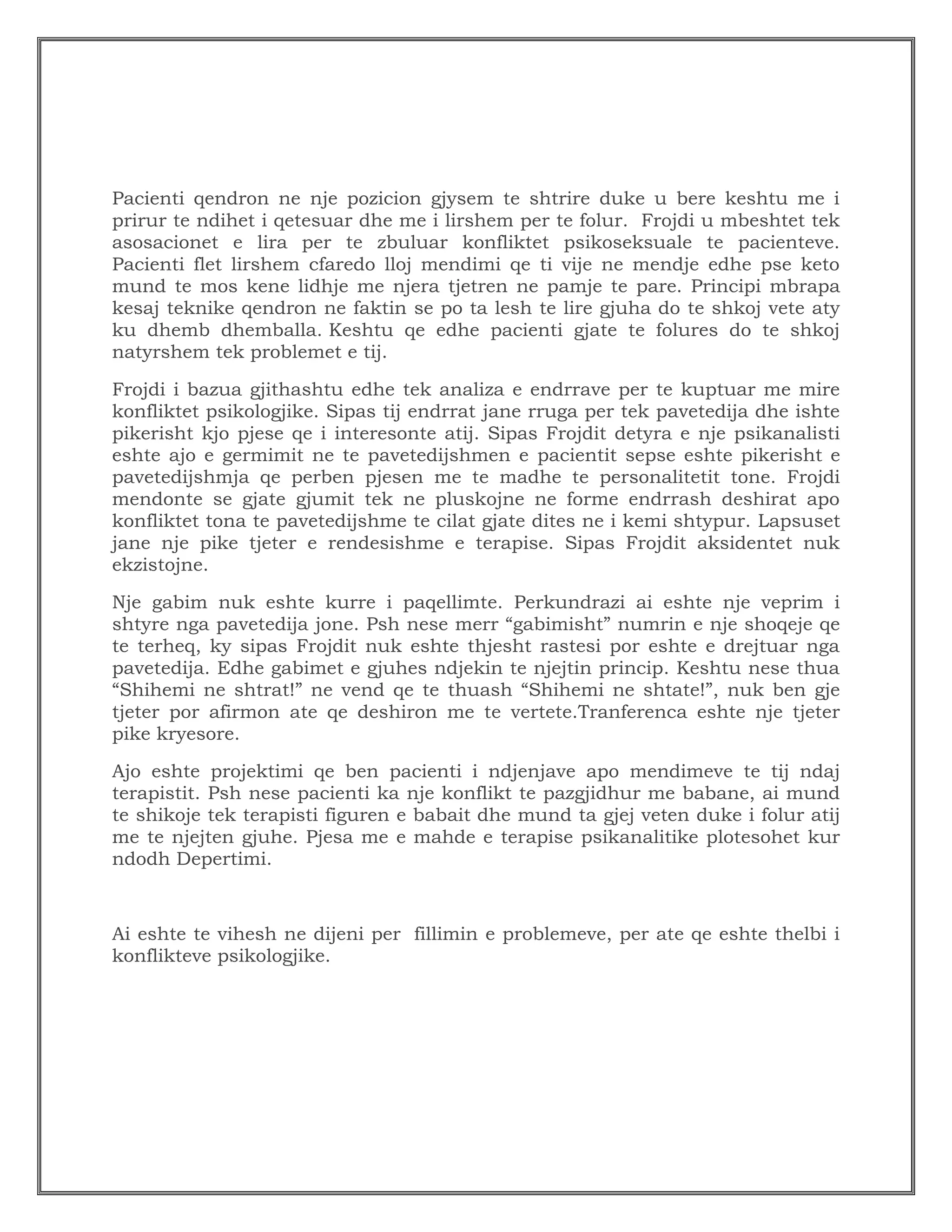 Pacienti qendron ne nje pozicion gjysem te shtrire duke u bere keshtu me i prirur te ndihet i qetesuar dhe me i lirshem per te folur. Frojdi u mbeshtet tek asosacionet e lira per te zbuluar konfliktet psikoseksuale te pacienteve. Pacienti flet lirshem cfaredo lloj mendimi qe ti vije ne mendje edhe pse keto mund te mos kene lidhje me njera tjetren ne pamje te pare. Principi mbrapa kesaj teknike qendron ne faktin se po ta lesh te lire gjuha do te shkoj vete aty ku dhemb dhemballa. Keshtu qe edhe pacienti gjate te folures do te shkoj natyrshem tek problemet e tij.

Frojdi i bazua gjithashtu edhe tek analiza e endrrave per te kuptuar me mire konfliktet psikologjike. Sipas tij endrrat jane rruga per tek pavetedija dhe ishte pikerisht kjo pjese qe i interesonte atij. Sipas Frojdit detyra e nje psikanalisti eshte ajo e germimit ne te pavetedijshmen e pacientit sepse eshte pikerisht e pavetedijshmja qe perben pjesen me te madhe te personalitetit tone. Frojdi mendonte se gjate gjumit tek ne pluskojne ne forme endrrash deshirat apo konfliktet tona te pavetedijshme te cilat gjate dites ne i kemi shtypur. Lapsuset jane nje pike tjeter e rendesishme e terapise. Sipas Frojdit aksidentet nuk ekzistojne.

Nje gabim nuk eshte kurre i paqellimte. Perkundrazi ai eshte nje veprim i shtyre nga pavetedija jone. Psh nese merr “gabimisht” numrin e nje shoqeje qe te terheq, ky sipas Frojdit nuk eshte thjesht rastesi por eshte e drejtuar nga pavetedija. Edhe gabimet e gjuhes ndjekin te njejtin princip. Keshtu nese thua “Shihemi ne shtrat!” ne vend qe te thuash “Shihemi ne shtate!”, nuk ben gje tjeter por afirmon ate qe deshiron me te vertete.Tranferenca eshte nje tjeter pike kryesore.

Ajo eshte projektimi qe ben pacienti i ndjenjave apo mendimeve te tij ndaj terapistit. Psh nese pacienti ka nje konflikt te pazgjidhur me babane, ai mund te shikoje tek terapisti figuren e babait dhe mund ta gjej veten duke i folur atij me te njejten gjuhe. Pjesa me e mahde e terapise psikanalitike plotesohet kur ndodh Depertimi.

Ai eshte te vihesh ne dijeni per fillimin e problemeve, per ate qe eshte thelbi i konflikteve psikologjike.